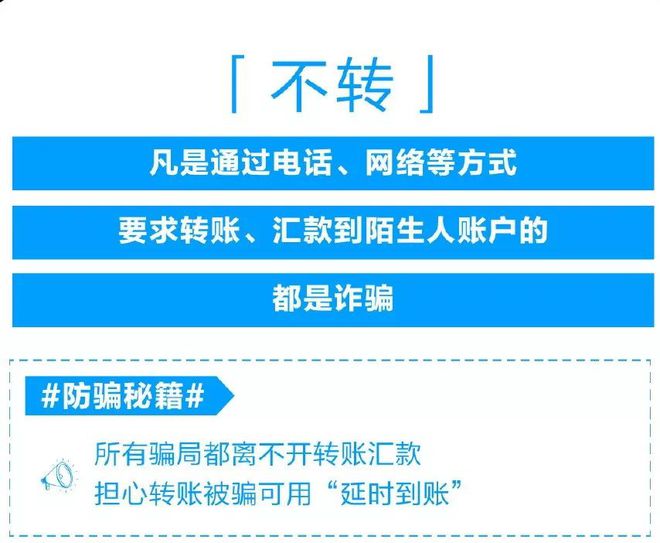 「不转」

凡是通过电话、网络等方式

要求转账、汇款到陌生人账户的

都是诈骗

#防骗秘籍#

所有骗局都离不开转账汇款
担心转账被骗可用“延时到账”